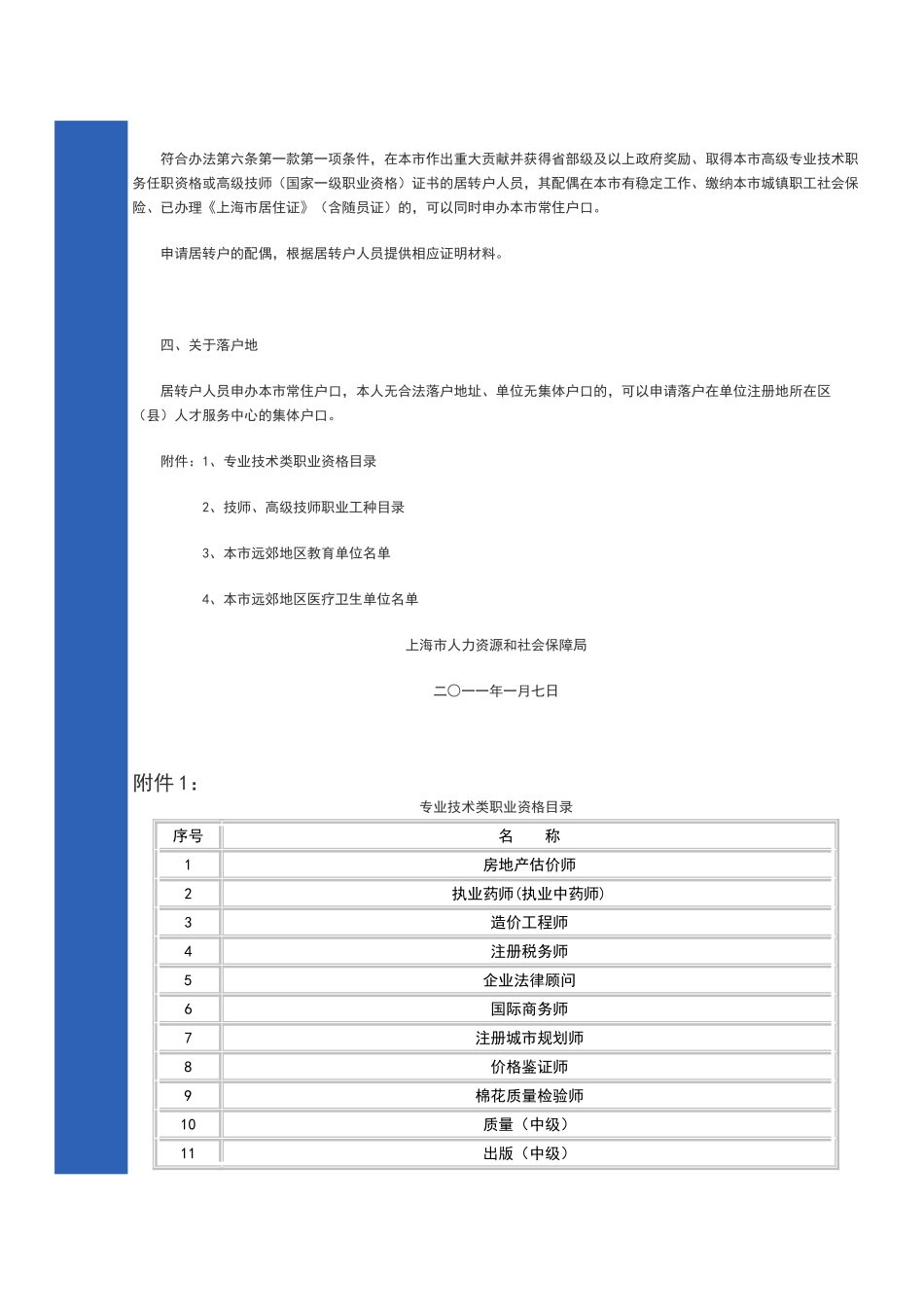 符合办法第六条第一款第一项条件，在本市作出重大贡献并获得省部级及以上政府奖励、取得本市高级专业技术职务任职资格或高级技师（国家一级职业资格）证书的居转户人员，其配偶在本市有稳定工作、缴纳本市城镇职工社会保险、已办理《上海市居住证》（含随员证）的，可以同时申办本市常住户口。

申请居转户的配偶，根据居转户人员提供相应证明材料。

四、关于落户地

居转户人员申办本市常住户口，本人无合法落户地址、单位无集体户口的，可以申请落户在单位注册地所在区（县）人才服务中心的集体户口。

附件：1、专业技术类职业资格目录

2、技师、高级技师职业工种目录

3、本市远郊地区教育单位名单

4、本市远郊地区医疗卫生单位名单

上海市人力资源和社会保障局

二〇一一年一月七日

附件 1：

专业技术类职业资格目录

| 序号 | 名　　称 |
|---|---|
| 1 | 房地产估价师 |
| 2 | 执业药师(执业中药师) |
| 3 | 造价工程师 |
| 4 | 注册税务师 |
| 5 | 企业法律顾问 |
| 6 | 国际商务师 |
| 7 | 注册城市规划师 |
| 8 | 价格鉴证师 |
| 9 | 棉花质量检验师 |
| 10 | 质量（中级） |
| 11 | 出版（中级） |